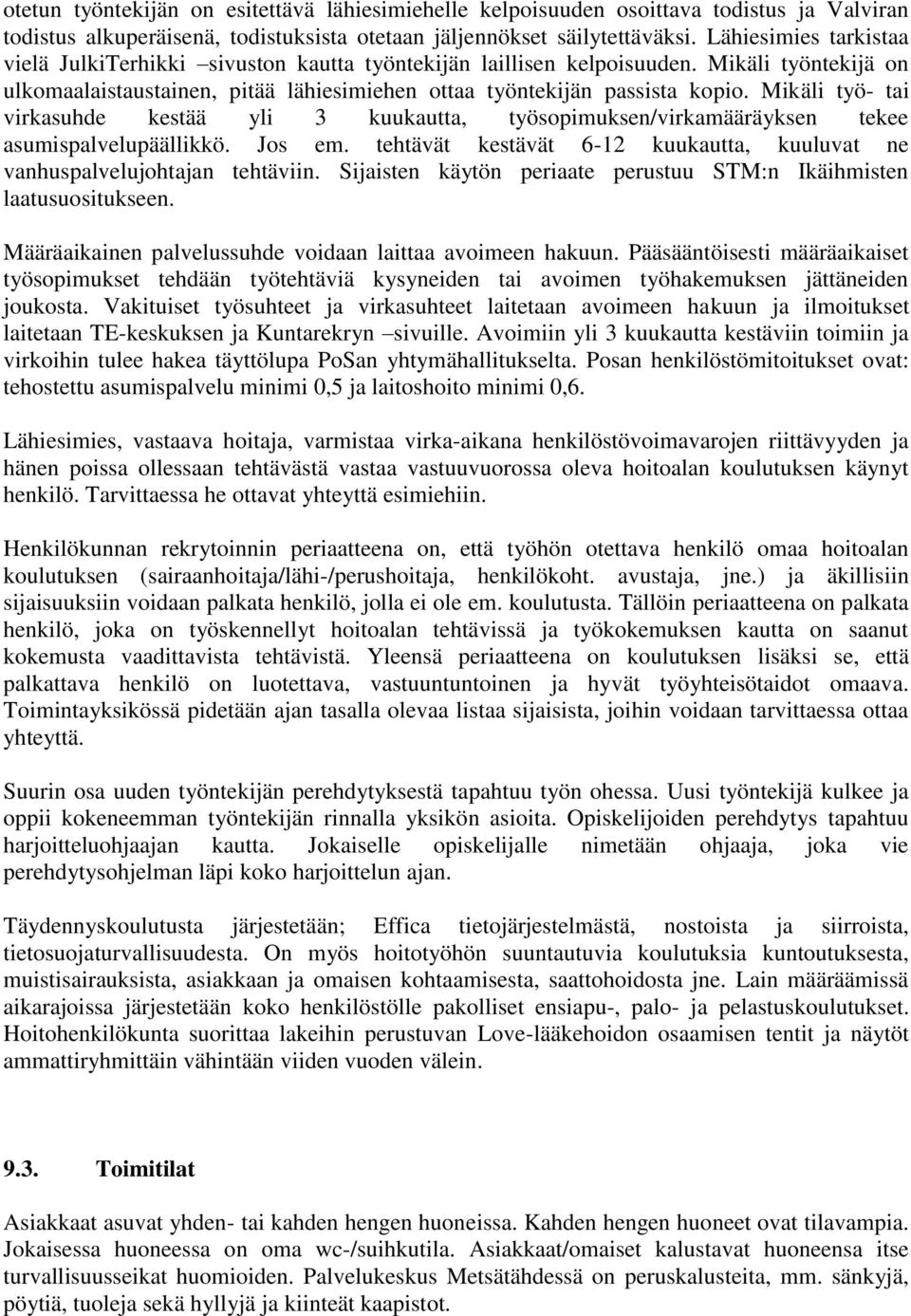 otetun työntekijän on esitettävä lähiesimiehelle kelpoisuuden osoittava todistus ja Valviran todistus alkuperäisenä, todistuksista otetaan jäljennökset säilytettäväksi. Lähiesimies tarkistaa vielä JulkiTerhikki –sivuston kautta työntekijän laillisen kelpoisuuden. Mikäli työntekijä on ulkomaalaistaustainen, pitää lähiesimiehen ottaa työntekijän passista kopio. Mikäli työ- tai virkasuhde kestää yli 3 kuukautta, työsopimuksen/virkamääräyksen tekee asumispalvelupäällikkö. Jos em. tehtävät kestävät 6-12 kuukautta, kuuluvat ne vanhuspalvelujohtajan tehtäviin. Sijaisten käytön periaate perustuu STM:n Ikäihmisten laatusuositukseen.

Määräaikainen palvelussuhde voidaan laittaa avoimeen hakuun. Pääsääntöisesti määräaikaiset työsopimukset tehdään työtehtäviä kysyneiden tai avoimen työhakemuksen jättäneiden joukosta. Vakituiset työsuhteet ja virkasuhteet laitetaan avoimeen hakuun ja ilmoitukset laitetaan TE-keskuksen ja Kuntarekryn –sivuille. Avoimiin yli 3 kuukautta kestäviin toimiin ja virkoihin tulee hakea täyttölupa PoSan yhtymähallitukselta. Posan henkilöstömitoitukset ovat: tehostettu asumispalvelu minimi 0,5 ja laitoshoito minimi 0,6.

Lähiesimies, vastaava hoitaja, varmistaa virka-aikana henkilöstövoimavarojen riittävyyden ja hänen poissa ollessaan tehtävästä vastaa vastuuvuorossa oleva hoitoalan koulutuksen käynyt henkilö. Tarvittaessa he ottavat yhteyttä esimiehiin.

Henkilökunnan rekrytoinnin periaatteena on, että työhön otettava henkilö omaa hoitoalan koulutuksen (sairaanhoitaja/lähi-/perushoitaja, henkilökoht. avustaja, jne.) ja äkillisiin sijaisuuksiin voidaan palkata henkilö, jolla ei ole em. koulutusta. Tällöin periaatteena on palkata henkilö, joka on työskennellyt hoitoalan tehtävissä ja työkokemuksen kautta on saanut kokemusta vaadittavista tehtävistä. Yleensä periaatteena on koulutuksen lisäksi se, että palkattava henkilö on luotettava, vastuuntuntoinen ja hyvät työyhteisötaidot omaava. Toimintayksikössä pidetään ajan tasalla olevaa listaa sijaisista, joihin voidaan tarvittaessa ottaa yhteyttä.

Suurin osa uuden työntekijän perehdytyksestä tapahtuu työn ohessa. Uusi työntekijä kulkee ja oppii kokeneemman työntekijän rinnalla yksikön asioita. Opiskelijoiden perehdytys tapahtuu harjoitteluohjaajan kautta. Jokaiselle opiskelijalle nimetään ohjaaja, joka vie perehdytysohjelman läpi koko harjoittelun ajan.

Täydennyskoulutusta järjestetään; Effica tietojärjestelmästä, nostoista ja siirroista, tietosuojaturvallisuudesta. On myös hoitotyöhön suuntautuvia koulutuksia kuntoutuksesta, muistisairauksista, asiakkaan ja omaisen kohtaamisesta, saattohoidosta jne. Lain määräämissä aikarajoissa järjestetään koko henkilöstölle pakolliset ensiapu-, palo- ja pelastuskoulutukset. Hoitohenkilökunta suorittaa lakeihin perustuvan Love-lääkehoidon osaamisen tentit ja näytöt ammattiryhmittäin vähintään viiden vuoden välein.

9.3. Toimitilat

Asiakkaat asuvat yhden- tai kahden hengen huoneissa. Kahden hengen huoneet ovat tilavampia. Jokaisessa huoneessa on oma wc-/suihkutila. Asiakkaat/omaiset kalustavat huoneensa itse turvallisuusseikat huomioiden. Palvelukeskus Metsätähdessä on peruskalusteita, mm. sänkyjä, pöytiä, tuoleja sekä hyllyjä ja kiinteät kaapistot.